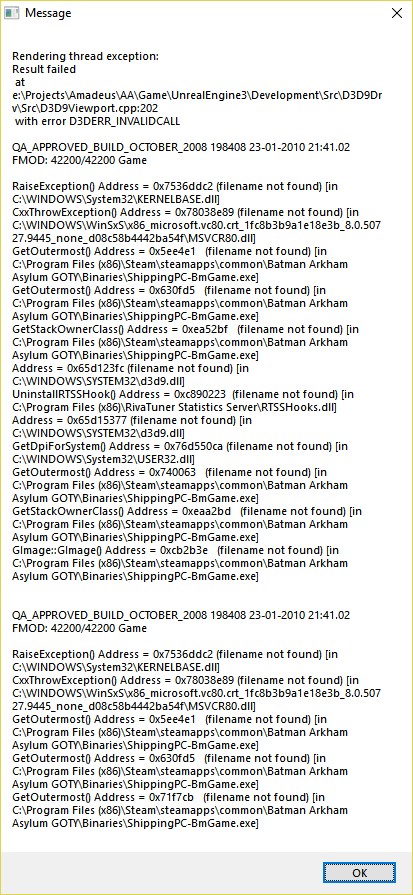 Message

Rendering thread exception:
Result failed
at
e:\Projects\Amadeus\AA\Game\UnrealEngine3\Development\Src\D3D9Drv\Src\D3D9Viewport.cpp:202
with error D3DERR_INVALIDCALL

QA_APPROVED_BUILD_OCTOBER_2008 198408 23-01-2010 21:41.02
FMOD: 42200/42200 Game

RaiseException() Address = 0x7536ddc2 (filename not found) [in C:\WINDOWS\System32\KERNELBASE.dll]
CxxThrowException() Address = 0x78038e89 (filename not found) [in C:\WINDOWS\WinSxS\x86_microsoft.vc80.crt_1fc8b3b9a1e18e3b_8.0.50727.9445_none_d08c58b4442ba54f\MSVCR80.dll]
GetOutermost() Address = 0x5ee4e1 (filename not found) [in C:\Program Files (x86)\Steam\steamapps\common\Batman Arkham Asylum GOTY\Binaries\ShippingPC-BmGame.exe]
GetOutermost() Address = 0x630fd5 (filename not found) [in C:\Program Files (x86)\Steam\steamapps\common\Batman Arkham Asylum GOTY\Binaries\ShippingPC-BmGame.exe]
GetStackOwnerClass() Address = 0xea52bf (filename not found) [in C:\Program Files (x86)\Steam\steamapps\common\Batman Arkham Asylum GOTY\Binaries\ShippingPC-BmGame.exe]
Address = 0x65d123fc (filename not found) [in C:\WINDOWS\SYSTEM32\d3d9.dll]
UninstallRTSSHook() Address = 0xc890223 (filename not found) [in C:\Program Files (x86)\RivaTuner Statistics Server\RTSSHooks.dll]
Address = 0x65d15377 (filename not found) [in C:\WINDOWS\SYSTEM32\d3d9.dll]
GetDpiForSystem() Address = 0x76d550ca (filename not found) [in C:\WINDOWS\System32\USER32.dll]
GetOutermost() Address = 0x740063 (filename not found) [in C:\Program Files (x86)\Steam\steamapps\common\Batman Arkham Asylum GOTY\Binaries\ShippingPC-BmGame.exe]
GetStackOwnerClass() Address = 0xeaa2bd (filename not found) [in C:\Program Files (x86)\Steam\steamapps\common\Batman Arkham Asylum GOTY\Binaries\ShippingPC-BmGame.exe]
GImage::GImage() Address = 0xcb2b3e (filename not found) [in C:\Program Files (x86)\Steam\steamapps\common\Batman Arkham Asylum GOTY\Binaries\ShippingPC-BmGame.exe]

QA_APPROVED_BUILD_OCTOBER_2008 198408 23-01-2010 21:41.02
FMOD: 42200/42200 Game

RaiseException() Address = 0x7536ddc2 (filename not found) [in C:\WINDOWS\System32\KERNELBASE.dll]
CxxThrowException() Address = 0x78038e89 (filename not found) [in C:\WINDOWS\WinSxS\x86_microsoft.vc80.crt_1fc8b3b9a1e18e3b_8.0.50727.9445_none_d08c58b4442ba54f\MSVCR80.dll]
GetOutermost() Address = 0x5ee4e1 (filename not found) [in C:\Program Files (x86)\Steam\steamapps\common\Batman Arkham Asylum GOTY\Binaries\ShippingPC-BmGame.exe]
GetOutermost() Address = 0x630fd5 (filename not found) [in C:\Program Files (x86)\Steam\steamapps\common\Batman Arkham Asylum GOTY\Binaries\ShippingPC-BmGame.exe]
GetOutermost() Address = 0x71f7cb (filename not found) [in C:\Program Files (x86)\Steam\steamapps\common\Batman Arkham Asylum GOTY\Binaries\ShippingPC-BmGame.exe]

OK